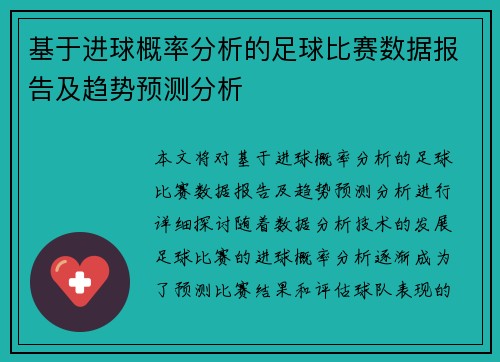 基于进球概率分析的足球比赛数据报告及趋势预测分析

本文将对基于进球概率分析的足球比赛数据报告及趋势预测分析进行详细探讨随着数据分析技术的发展足球比赛的进球概率分析逐渐成为了预测比赛结果和评估球队表现的